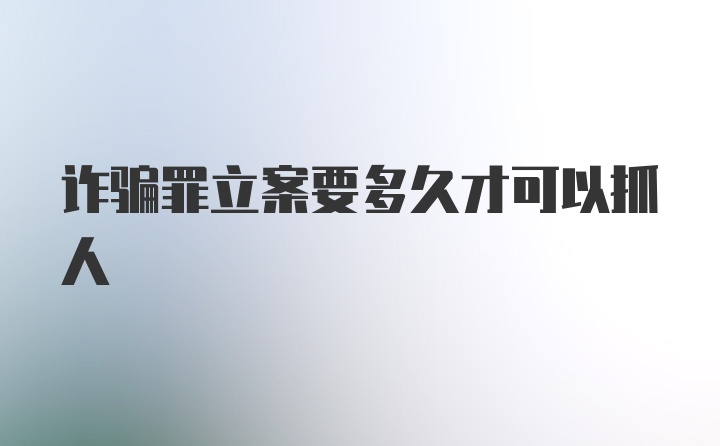 诈骗罪立案要多久才可以抓人